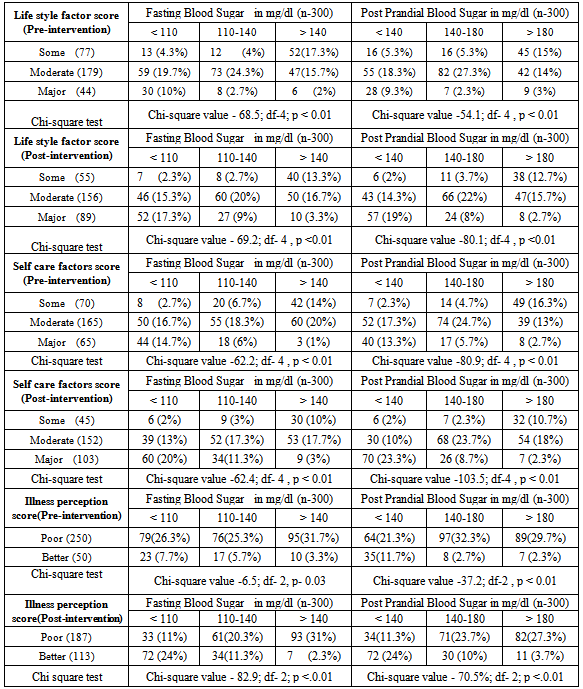 | Life style factor score (Pre-intervention) | Fasting Blood Sugar in mg/dl (n-300) | | | Post Prandial Blood Sugar in mg/dl (n-300) | | |
|---|---|---|---|---|---|---|
| | < 110 | 110-140 | > 140 | < 140 | 140-180 | > 180 |
| Some (77) | 13 (4.3%) | 12 (4%) | 52(17.3%) | 16 (5.3%) | 16 (5.3%) | 45 (15%) |
| Moderate (179) | 59 (19.7%) | 73 (24.3%) | 47(15.7%) | 55 (18.3%) | 82 (27.3%) | 42 (14%) |
| Major (44) | 30 (10%) | 8 (2.7%) | 6 (2%) | 28 (9.3%) | 7 (2.3%) | 9 (3%) |
| Chi-square test | Chi-square value - 68.5; df-4; p < 0.01 | | | Chi-square value -54.1; df- 4 , p < 0.01 | | |
| Life style factor score (Post-intervention) | Fasting Blood Sugar in mg/dl (n-300) | | | Post Prandial Blood Sugar in mg/dl (n-300) | | |
| | < 110 | 110-140 | > 140 | < 140 | 140-180 | > 180 |
| Some (55) | 7 (2.3%) | 8 (2.7%) | 40 (13.3%) | 6 (2%) | 11 (3.7%) | 38 (12.7%) |
| Moderate (156) | 46 (15.3%) | 60 (20%) | 50 (16.7%) | 43 (14.3%) | 66 (22%) | 47(15.7%) |
| Major (89) | 52 (17.3%) | 27 (9%) | 10 (3.3%) | 57 (19%) | 24 (8%) | 8 (2.7%) |
| Chi-square test | Chi-square value - 69.2; df- 4 , p <0.01 | | | Chi-square value -80.1; df-4 , p <0.01 | | |
| Self care factors score (Pre-intervention) | Fasting Blood Sugar in mg/dl (n-300) | | | Post Prandial Blood Sugar in mg/dl (n-300) | | |
| | < 110 | 110-140 | > 140 | < 140 | 140-180 | > 180 |
| Some (70) | 8 (2.7%) | 20 (6.7%) | 42 (14%) | 7 (2.3%) | 14 (4.7%) | 49 (16.3%) |
| Moderate (165) | 50 (16.7%) | 55 (18.3%) | 60 (20%) | 52 (17.3%) | 74 (24.7%) | 39 (13%) |
| Major (65) | 44 (14.7%) | 18 (6%) | 3 (1%) | 40 (13.3%) | 17 (5.7%) | 8 (2.7%) |
| Chi-square test | Chi-square value -62.2; df- 4 , p < 0.01 | | | Chi-square value -80.9; df- 4 , p < 0.01 | | |
| Self care factors score (Post-intervention) | Fasting Blood Sugar in mg/dl (n-300) | | | Post Prandial Blood Sugar in mg/dl (n-300) | | |
| | < 110 | 110-140 | > 140 | < 140 | 140-180 | > 180 |
| Some (45) | 6 (2%) | 9 (3%) | 30 (10%) | 6 (2%) | 7 (2.3%) | 32 (10.7%) |
| Moderate (152) | 39 (13%) | 52 (17.3%) | 53 (17.7%) | 30 (10%) | 68 (23.7%) | 54 (18%) |
| Major (103) | 60 (20%) | 34(11.3%) | 9 (3%) | 70 (23.3%) | 26 (8.7%) | 7 (2.3%) |
| Chi-square test | Chi-square value -62.4; df- 4 , p < 0.01 | | | Chi-square value -103.5; df-4 , p < 0.01 | | |
| Illness perception score(Pre-intervention) | Fasting Blood Sugar in mg/dl (n-300) | | | Post Prandial Blood Sugar in mg/dl (n-300) | | |
| | < 110 | 110-140 | > 140 | < 140 | 140-180 | > 180 |
| Poor (250) | 79(26.3%) | 76(25.3%) | 95(31.7%) | 64(21.3%) | 97(32.3%) | 89(29.7%) |
| Better (50) | 23 (7.7%) | 17 (5.7%) | 10 (3.3%) | 35(11.7%) | 8 (2.7%) | 7 (2.3%) |
| Chi-square test | Chi-square value -6.5; df- 2, p- 0.03 | | | Chi-square value -37.2; df-2 , p < 0.01 | | |
| Illness perception score(Post-intervention) | Fasting Blood Sugar in mg/dl (n-300) | | | Post Prandial Blood Sugar in mg/dl (n-300) | | |
| | < 110 | 110-140 | > 140 | < 140 | 140-180 | > 180 |
| Poor (187) | 33 (11%) | 61(20.3%) | 93 (31%) | 34(11.3%) | 71(23.7%) | 82(27.3%) |
| Better (113) | 72 (24%) | 34(11.3%) | 7 (2.3%) | 72 (24%) | 30 (10%) | 11 (3.7%) |
| Chi square test | Chi-square value - 82.9; df- 2; p <.0.01 | | | Chi-square value - 70.5%; df- 2; p <.0.01 | | |